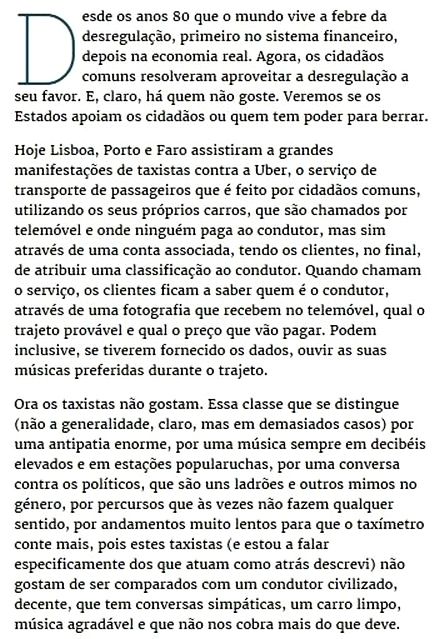 Desde os anos 80 que o mundo vive a febre da desregulação, primeiro no sistema financeiro, depois na economia real. Agora, os cidadãos comuns resolveram aproveitar a desregulação a seu favor. E, claro, há quem não goste. Veremos se os Estados apoiam os cidadãos ou quem tem poder para berrar.

Hoje Lisboa, Porto e Faro assistiram a grandes manifestações de taxistas contra a Uber, o serviço de transporte de passageiros que é feito por cidadãos comuns, utilizando os seus próprios carros, que são chamados por telemóvel e onde ninguém paga ao condutor, mas sim através de uma conta associada, tendo os clientes, no final, de atribuir uma classificação ao condutor. Quando chamam o serviço, os clientes ficam a saber quem é o condutor, através de uma fotografia que recebem no telemóvel, qual o trajeto provável e qual o preço que vão pagar. Podem inclusive, se tiverem fornecido os dados, ouvir as suas músicas preferidas durante o trajeto.

Ora os taxistas não gostam. Essa classe que se distingue (não a generalidade, claro, mas em demasiados casos) por uma antipatia enorme, por uma música sempre em decibéis elevados e em estações popularuchas, por uma conversa contra os políticos, que são uns ladrões e outros mimos no género, por percursos que às vezes não fazem qualquer sentido, por andamentos muito lentos para que o taxímetro conte mais, pois estes taxistas (e estou a falar especificamente dos que atuam como atrás descrevi) não gostam de ser comparados com um condutor civilizado, decente, que tem conversas simpáticas, um carro limpo, música agradável e que não nos cobra mais do que deve.